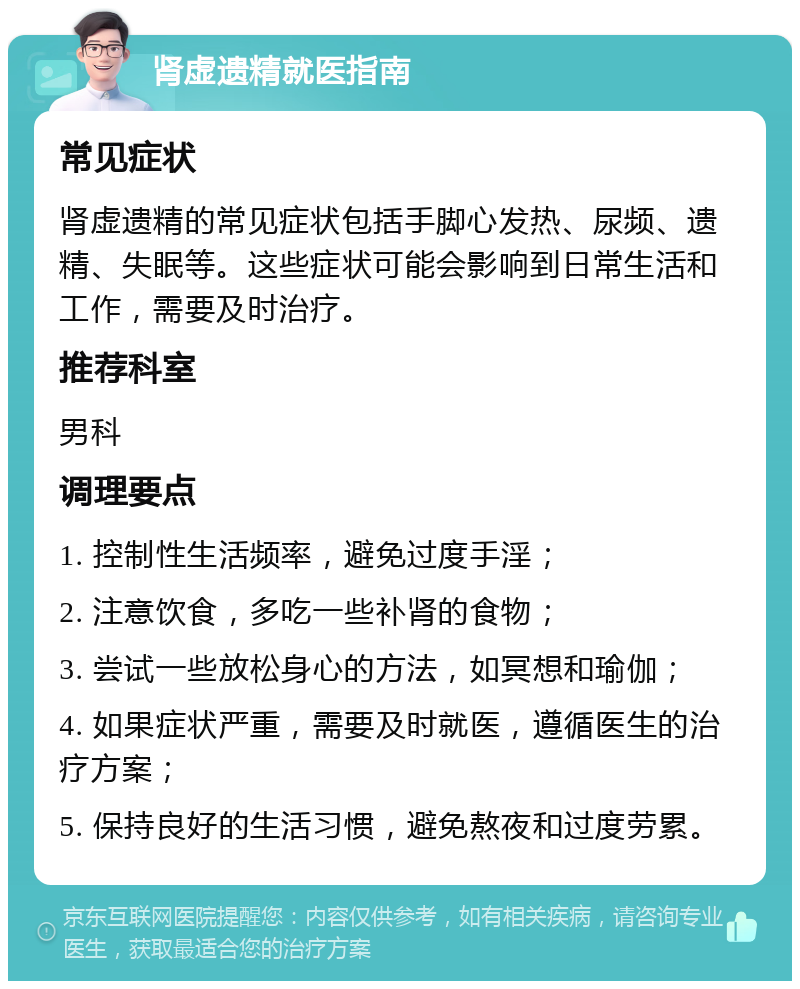 肾虚遗精就医指南

常见症状

肾虚遗精的常见症状包括手脚心发热、尿频、遗精、失眠等。这些症状可能会影响到日常生活和工作，需要及时治疗。

推荐科室

男科

调理要点

1. 控制性生活频率，避免过度手淫；

2. 注意饮食，多吃一些补肾的食物；

3. 尝试一些放松身心的方法，如冥想和瑜伽；

4. 如果症状严重，需要及时就医，遵循医生的治疗方案；

5. 保持良好的生活习惯，避免熬夜和过度劳累。

京东互联网医院提醒您：内容仅供参考，如有相关疾病，请咨询专业医生，获取最适合您的治疗方案